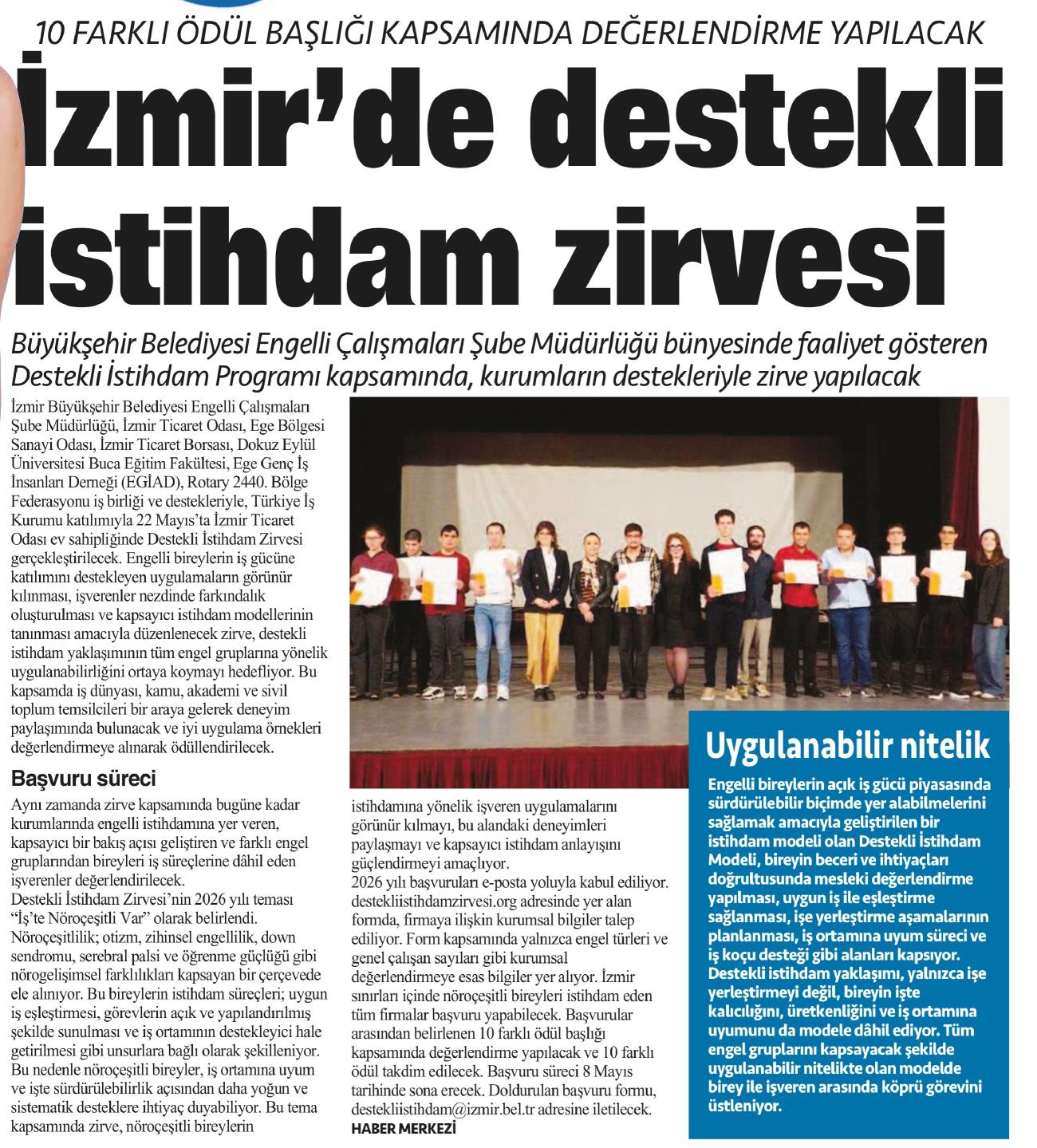 10 FARKLI ÖDÜL BAŞLIĞI KAPSAMINDA DEĞERLENDİRME YAPILACAK

İzmir'de destekli istihdam zirvesi

Büyükşehir Belediyesi Engelli Çalışmaları Şube Müdürlüğü bünyesinde faaliyet gösteren Destekli İstihdam Programı kapsamında, kurumların destekleriyle zirve yapılacak

İzmir Büyükşehir Belediyesi Engelli Çalışmaları Şube Müdürlüğü, İzmir Ticaret Odası, Ege Bölgesi Sanayi Odası, İzmir Ticaret Borsası, Dokuz Eylül Üniversitesi Buca Eğitim Fakültesi, Ege Genç İş İnsanları Derneği (EGİAD), Rotary 2440. Bölge Federasyonu iş birliği ve destekleriyle, Türkiye İş Kurumu katılımıyla 22 Mayıs'ta İzmir Ticaret Odası ev sahipliğinde Destekli İstihdam Zirvesi gerçekleştirilecek. Engelli bireylerin iş gücüne katılımını destekleyen uygulamaların görünür kılınması, işverenler nezdinde farkındalık oluşturulması ve kapsayıcı istihdam modellerinin tanınması amacıyla düzenlenecek zirve, destekli istihdam yaklaşımının tüm engel gruplarına yönelik uygulanabilirliğini ortaya koymayı hedefliyor. Bu kapsamda iş dünyası, kamu, akademi ve sivil toplum temsilcileri bir araya gelerek deneyim paylaşımında bulunacak ve iyi uygulama örnekleri değerlendirmeye alınarak ödüllendirilecek.

Başvuru süreci

Aynı zamanda zirve kapsamında bugüne kadar kurumlarında engelli istihdamına yer veren, kapsayıcı bir bakış açısı geliştiren ve farklı engel gruplarından bireyleri iş süreçlerine dâhil eden işverenler değerlendirilecek.
Destekli İstihdam Zirvesi'nin 2026 yılı teması "İş'te Nöroçeşitli Var" olarak belirlendi. Nöroçeşitlilik; otizm, zihinsel engellilik, down sendromu, serebral palsi ve öğrenme güçlüğü gibi nörogelişimsel farklılıkları kapsayan bir çerçevede ele alınıyor. Bu bireylerin istihdam süreçleri; uygun iş eşleştirmesi, görevlerin açık ve yapılandırılmış şekilde sunulması ve iş ortamının destekleyici hale getirilmesi gibi unsurlara bağlı olarak şekilleniyor. Bu nedenle nöroçeşitli bireyler, iş ortamına uyum ve işte sürdürülebilirlik açısından daha yoğun ve sistematik desteklere ihtiyaç duyabiliyor. Bu tema kapsamında zirve, nöroçeşitli bireylerin istihdamına yönelik işveren uygulamalarını görünür kılmayı, bu alandaki deneyimleri paylaşmayı ve kapsayıcı istihdam anlayışını güçlendirmeyi amaçlıyor.
2026 yılı başvuruları e-posta yoluyla kabul ediliyor. destekliistihdamzirvesi.org adresinde yer alan formda, firmaya ilişkin kurumsal bilgiler talep ediliyor. Form kapsamında yalnızca engel türleri ve genel çalışan sayıları gibi kurumsal değerlendirmeye esas bilgiler yer alıyor. İzmir sınırları içinde nöroçeşitli bireyleri istihdam eden tüm firmalar başvuru yapabilecek. Başvurular arasından belirlenen 10 farklı ödül başlığı kapsamında değerlendirme yapılacak ve 10 farklı ödül takdim edilecek. Başvuru süreci 8 Mayıs tarihinde sona erecek. Doldurulan başvuru formu, destekliistihdam@izmir.bel.tr adresine iletilecek.
HABER MERKEZİ

Uygulanabilir nitelik

Engelli bireylerin açık iş gücü piyasasında sürdürülebilir biçimde yer alabilmelerini sağlamak amacıyla geliştirilen bir istihdam modeli olan Destekli İstihdam Modeli, bireyin beceri ve ihtiyaçları doğrultusunda mesleki değerlendirme yapılması, uygun iş ile eşleştirme sağlanması, işe yerleştirme aşamalarının planlanması, iş ortamına uyum süreci ve iş koçu desteği gibi alanları kapsıyor. Destekli istihdam yaklaşımı, yalnızca işe yerleştirmeyi değil, bireyin işte kalıcılığını, üretkenliğini ve iş ortamına uyumunu da modele dâhil ediyor. Tüm engel gruplarını kapsayacak şekilde uygulanabilir nitelikte olan modelde birey ile işveren arasında köprü görevini üstleniyor.